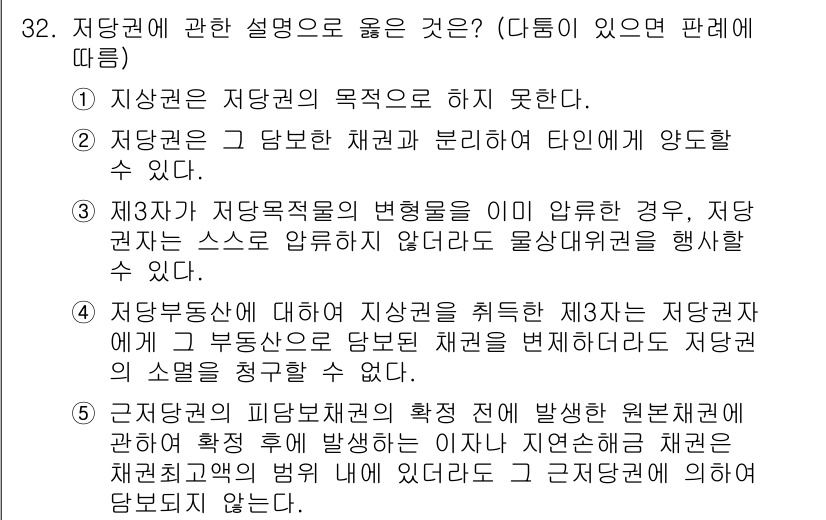 32. 저당권에 관한 설명으로 옳은 것은? (다툼이 있으면 판례에 따름)

① 지상권은 저당권의 목적으로 하지 못한다.

② 저당권은 그 담보한 채권과 분리하여 타인에게 양도할 수 있다.

③ 제3자가 저당목적물의 변형물을 이미 압류한 경우, 저당권자는 스스로 압류하지 않더라도 물상대위권을 행사할 수 있다.

④ 저당부동산에 대하여 지상권을 취득한 제3자는 저당권자에게 그 부동산으로 담보된 채권을 변제하더라도 저당권의 소멸을 청구할 수 없다.

⑤ 근저당권의 피담보채권의 확정 전에 발생한 원본채권에 관하여 확정 후에 발생하는 이자나 지연손해금 채권은 채권최고액의 범위 내에 있더라도 그 근저당권에 의하여 담보되지 않는다.